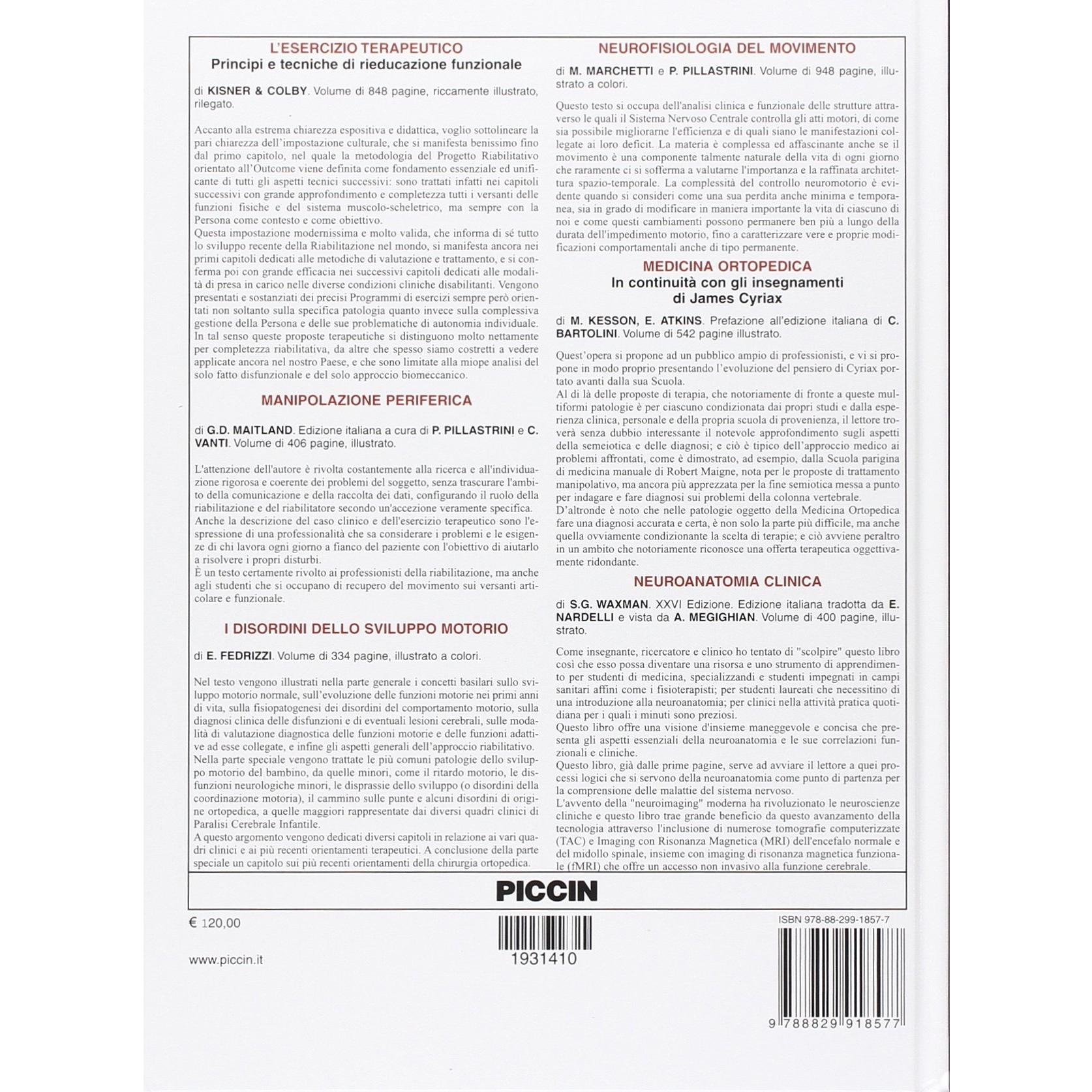 L'ESERCIZIO TERAPEUTICO
Principi e tecniche di rieducazione funzionale

di KISNER & COLBY. Volume di 848 pagine, riccamente illustrato, rilegato.

Accanto alla estrema chiarezza espositiva e didattica, voglio sottolineare la pari chiarezza dell'impostazione culturale, che si manifesta benissimo fino dal primo capitolo, nel quale la metodologia del Progetto Riabilitativo orientato all'Outcome viene definita come fondamento essenziale ed unificante di tutti gli aspetti tecnici successivi: sono trattati infatti nei capitoli successivi con grande approfondimento e completezza tutti i versanti delle funzioni fisiche e del sistema muscolo-scheletrico, ma sempre con la Persona come contesto e come obiettivo.
Questa impostazione modernissima e molto valida, che informa di sé tutto lo sviluppo recente della Riabilitazione nel mondo, si manifesta ancora nei primi capitoli dedicati alle metodiche di valutazione e trattamento, e si conferma poi con grande efficacia nei successivi capitoli dedicati alle modalità di presa in carico nelle diverse condizioni cliniche disabilitanti. Vengono presentati e sostanziati dei precisi Programmi di esercizi sempre però orientati non soltanto sulla specifica patologia quanto invece sulla complessiva gestione della Persona e delle sue problematiche di autonomia individuale.
In tal senso queste proposte terapeutiche si distinguono molto nettamente per completezza riabilitativa, da altre che spesso siamo costretti a vedere applicate ancora nel nostro Paese, e che sono limitate alla miope analisi del solo fatto disfunzionale e del solo approccio biomeccanico.

MANIPOLAZIONE PERIFERICA

di G.D. MAITLAND. Edizione italiana a cura di P. PILLASTRINI e C. VANTI. Volume di 406 pagine, illustrato.

L'attenzione dell'autore è rivolta costantemente alla ricerca e all'individuazione rigorosa e coerente dei problemi del soggetto, senza trascurare l'ambito della comunicazione e della raccolta dei dati, configurando il ruolo della riabilitazione e del riabilitatore secondo un'accezione veramente specifica.
Anche la descrizione del caso clinico e dell'esercizio terapeutico sono l'espressione di una professionalità che sa considerare i problemi e le esigenze di chi lavora ogni giorno a fianco del paziente con l'obiettivo di aiutarlo a risolvere i propri disturbi.
È un testo certamente rivolto ai professionisti della riabilitazione, ma anche agli studenti che si occupano di recupero del movimento sui versanti articolare e funzionale.

I DISORDINI DELLO SVILUPPO MOTORIO

di E. FEDRIZZI. Volume di 334 pagine, illustrato a colori.

Nel testo vengono illustrati nella parte generale i concetti basilari sullo sviluppo motorio normale, sull'evoluzione delle funzioni motorie nei primi anni di vita, sulla fisiopatogenesi dei disordini del comportamento motorio, sulla diagnosi clinica delle disfunzioni e di eventuali lesioni cerebrali, sulle modalità di valutazione diagnostica delle funzioni motorie e delle funzioni adattive ad esse collegate, e infine gli aspetti generali dell'approccio riabilitativo.
Nella parte speciale vengono trattate le più comuni patologie dello sviluppo motorio del bambino, da quelle minori, come il ritardo motorio, le disfunzioni neurologiche minori, le disprassie dello sviluppo (o disordini della coordinazione motoria), il cammino sulle punte e alcuni disordini di origine ortopedica, a quelle maggiori rappresentate dai diversi quadri clinici di Paralisi Cerebrale Infantile.
A questo argomento vengono dedicati diversi capitoli in relazione ai vari quadri clinici e ai più recenti orientamenti terapeutici. A conclusione della parte speciale un capitolo sui più recenti orientamenti della chirurgia ortopedica.

NEUROFISIOLOGIA DEL MOVIMENTO

di M. MARCHETTI e P. PILLASTRINI. Volume di 948 pagine, illustrato a colori.

Questo testo si occupa dell'analisi clinica e funzionale delle strutture attraverso le quali il Sistema Nervoso Centrale controlla gli atti motori, di come sia possibile migliorarne l'efficienza e di quali siano le manifestazioni collegate ai loro deficit. La materia è complessa ed affascinante anche se il movimento è una componente talmente naturale della vita di ogni giorno che raramente ci si sofferma a valutarne l'importanza e la raffinata architettura spazio-temporale. La complessità del controllo neuromotorio è evidente quando si consideri come una sua perdita anche minima e temporanea, sia in grado di modificare in maniera importante la vita di ciascuno di noi e come questi cambiamenti possono permanere ben più a lungo della durata dell'impedimento motorio, fino a caratterizzare vere e proprie modificazioni comportamentali anche di tipo permanente.

MEDICINA ORTOPEDICA
In continuità con gli insegnamenti di James Cyriax

di M. KESSON, E. ATKINS. Prefazione all'edizione italiana di C. BARTOLINI. Volume di 542 pagine illustrato.

Quest'opera si propone ad un pubblico ampio di professionisti, e vi si propone in modo proprio presentando l'evoluzione del pensiero di Cyriax portato avanti dalla sua Scuola.
Al di là delle proposte di terapia, che notoriamente di fronte a queste multiformi patologie è per ciascuno condizionata dai propri studi e dalla esperienza clinica, personale e della propria scuola di provenienza, il lettore troverà senza dubbio interessante il notevole approfondimento sugli aspetti della semeiotica e delle diagnosi; e ciò è tipico dell'approccio medico ai problemi affrontati, come è dimostrato, ad esempio, dalla Scuola parigina di medicina manuale di Robert Maigne, nota per le proposte di trattamento manipolativo, ma ancora più apprezzata per la fine semiotica messa a punto per indagare e fare diagnosi sui problemi della colonna vertebrale.
D'altronde è noto che nelle patologie oggetto della Medicina Ortopedica fare una diagnosi accurata e certa, è non solo la parte più difficile, ma anche quella ovviamente condizionante la scelta di terapie; e ciò avviene peraltro in un ambito che notoriamente riconosce una offerta terapeutica oggettivamente ridondante.

NEUROANATOMIA CLINICA

di S.G. WAXMAN. XXVI Edizione. Edizione italiana tradotta da E. NARDELLI e vista da A. MEGIGHIAN. Volume di 400 pagine, illustrato.

Come insegnante, ricercatore e clinico ho tentato di "scolpire" questo libro così che esso possa diventare una risorsa e uno strumento di apprendimento per studenti di medicina, specializzandi e studenti impegnati in campi sanitari affini come i fisioterapisti; per studenti laureati che necessitino di una introduzione alla neuroanatomia; per clinici nella attività pratica quotidiana per i quali i minuti sono preziosi.
Questo libro offre una visione d'insieme maneggevole e concisa che presenta gli aspetti essenziali della neuroanatomia e le sue correlazioni funzionali e cliniche.
Questo libro, già dalle prime pagine, serve ad avviare il lettore a quei processi logici che si servono della neuroanatomia come punto di partenza per la comprensione delle malattie del sistema nervoso.
L'avvento della "neuroimaging" moderna ha rivoluzionato le neuroscienze cliniche e questo libro trae grande beneficio da questo avanzamento della tecnologia attraverso l'inclusione di numerose tomografie computerizzate (TAC) e Imaging con Risonanza Magnetica (MRI) dell'encefalo normale e del midollo spinale, insieme con imaging di risonanza magnetica funzionale (fMRI) che offre un accesso non invasivo alla funzione cerebrale.

PICCIN

€ 120,00

www.piccin.it

1931410

ISBN 978-88-299-1857-7

9 788829 918577